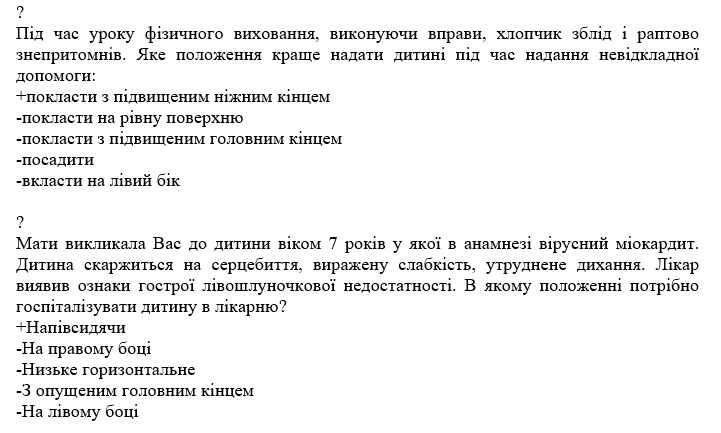 ?
Під час уроку фізичного виховання, виконуючи вправи, хлопчик зблід і раптово знепритомнів. Яке положення краще надати дитині під час надання невідкладної допомоги:
+покласти з підвищеним ніжним кінцем
-покласти на рівну поверхню
-покласти з підвищеним головним кінцем
-посадити
-вкласти на лівий бік

?
Мати викликала Вас до дитини віком 7 років у якої в анамнезі вірусний міокардит. Дитина скаржиться на серцебиття, виражену слабкість, утруднене дихання. Лікар виявив ознаки гострої лівошлуночкової недостатності. В якому положенні потрібно госпіталізувати дитину в лікарню?
+Напівсидячи
-На правому боці
-Низьке горизонтальне
-З опущеним головним кінцем
-На лівому боці